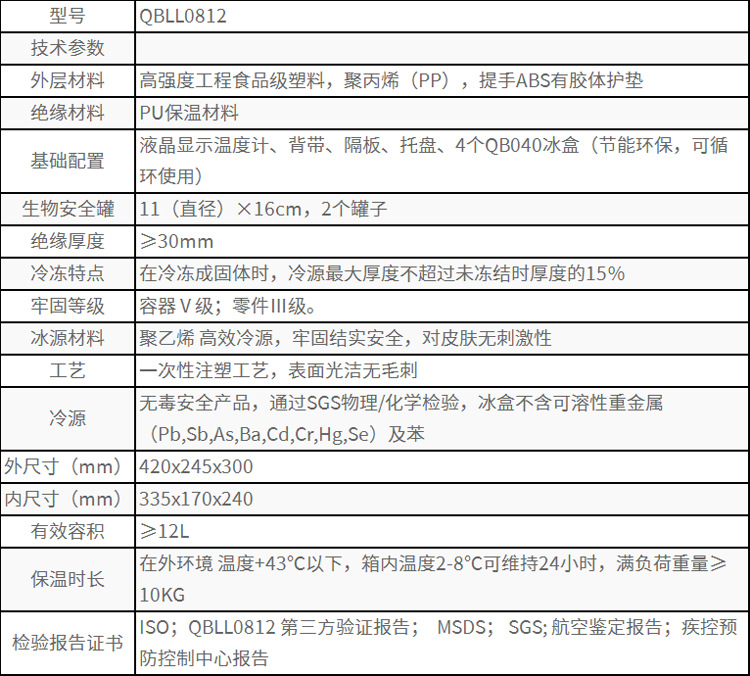 | 型号 | QBLL0812 |
|---|---|
| 技术参数 | |
| 外层材料 | 高强度工程食品级塑料，聚丙烯（PP），提手ABS有胶体护垫 |
| 绝缘材料 | PU保温材料 |
| 基础配置 | 液晶显示温度计、背带、隔板、托盘、4个QB040冰盒（节能环保，可循环使用） |
| 生物安全罐 | 11（直径）×16cm，2个罐子 |
| 绝缘厚度 | ≥30mm |
| 冷冻特点 | 在冷冻成固体时，冷源最大厚度不超过未冻结时厚度的15% |
| 牢固等级 | 容器Ⅴ级；零件III级。 |
| 冰源材料 | 聚乙烯 高效冷源，牢固结实安全，对皮肤无刺激性 |
| 工艺 | 一次性注塑工艺，表面光洁无毛刺 |
| 冷源 | 无毒安全产品，通过SGS物理/化学检验，冰盒不含可溶性重金属（Pb,Sb,As,Ba,Cd,Cr,Hg,Se）及苯 |
| 外尺寸（mm） | 420x245x300 |
| 内尺寸（mm） | 335x170x240 |
| 有效容积 | ≥12L |
| 保温时长 | 在外环境 温度+43°C以下，箱内温度2-8°C可维持24小时，满负荷重量≥10KG |
| 检验报告证书 | ISO；QBLL0812 第三方验证报告； MSDS； SGS; 航空鉴定报告；疾控预防控制中心报告 |